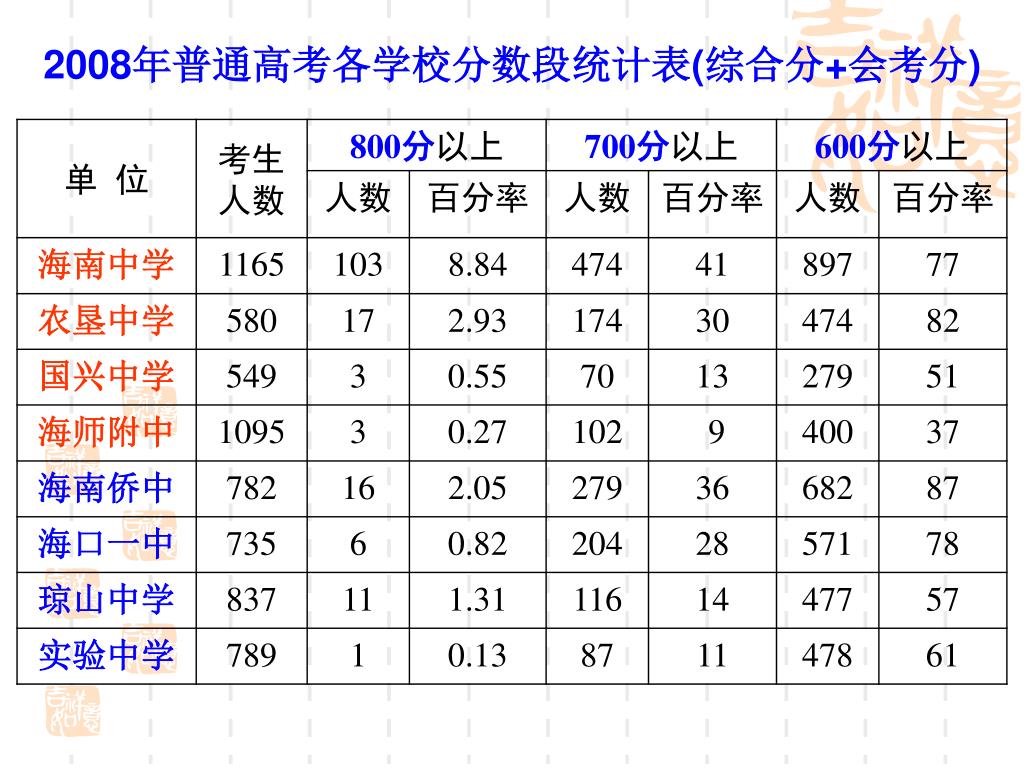 2008年普通高考各学校分数段统计表(综合分+会考分)

| 单 位 | 考生人数 | 800分以上 人数 | 800分以上 百分率 | 700分以上 人数 | 700分以上 百分率 | 600分以上 人数 | 600分以上 百分率 |
|---|---|---|---|---|---|---|---|
| 海南中学 | 1165 | 103 | 8.84 | 474 | 41 | 897 | 77 |
| 农垦中学 | 580 | 17 | 2.93 | 174 | 30 | 474 | 82 |
| 国兴中学 | 549 | 3 | 0.55 | 70 | 13 | 279 | 51 |
| 海师附中 | 1095 | 3 | 0.27 | 102 | 9 | 400 | 37 |
| 海南侨中 | 782 | 16 | 2.05 | 279 | 36 | 682 | 87 |
| 海口一中 | 735 | 6 | 0.82 | 204 | 28 | 571 | 78 |
| 琼山中学 | 837 | 11 | 1.31 | 116 | 14 | 477 | 57 |
| 实验中学 | 789 | 1 | 0.13 | 87 | 11 | 478 | 61 |